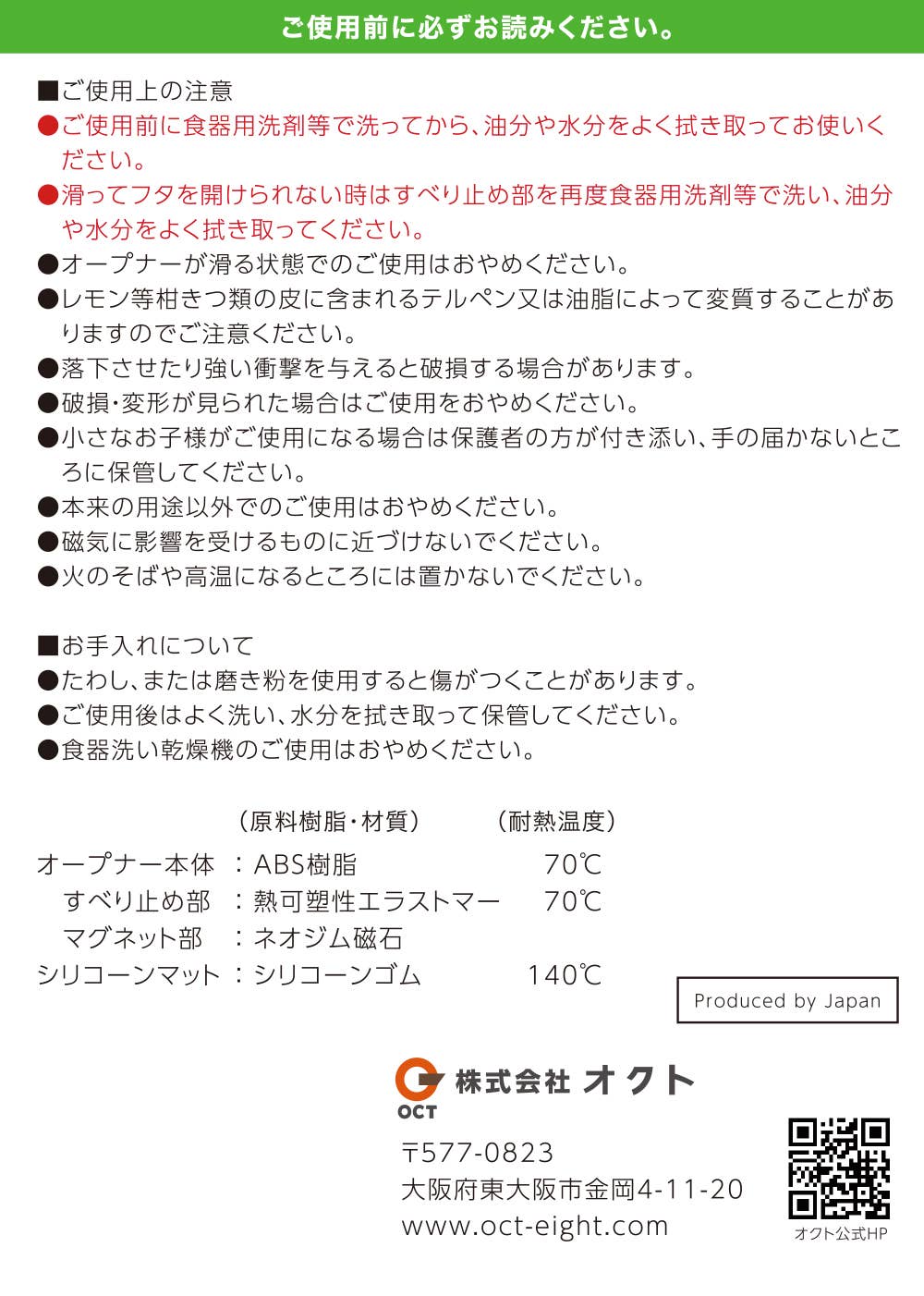 ご使用前に必ずお読みください。

■ご使用上の注意
●ご使用前に食器用洗剤等で洗ってから、油分や水分をよく拭き取ってお使いください。
●滑ってフタを開けられない時はすべり止め部を再度食器用洗剤等で洗い、油分や水分をよく拭き取ってください。
●オープナーが滑る状態でのご使用はおやめください。
●レモン等柑きつ類の皮に含まれるテルペン又は油脂によって変質することがありますのでご注意ください。
●落下させたり強い衝撃を与えると破損する場合があります。
●破損・変形が見られた場合はご使用をおやめください。
●小さなお子様がご使用になる場合は保護者の方が付き添い、手の届かないところに保管してください。
●本来の用途以外でのご使用はおやめください。
●磁気に影響を受けるものに近づけないでください。
●火のそばや高温になるところには置かないでください。

■お手入れについて
●たわし、または磨き粉を使用すると傷がつくことがあります。
●ご使用後はよく洗い、水分を拭き取って保管してください。
●食器洗い乾燥機のご使用はおやめください。

| | （原料樹脂・材質） | （耐熱温度） |
|---|---|---|
| オープナー本体 | ：ABS樹脂 | 70℃ |
| すべり止め部 | ：熱可塑性エラストマー | 70℃ |
| マグネット部 | ：ネオジム磁石 | |
| シリコーンマット | ：シリコーンゴム | 140℃ |

Produced by Japan

OCT 株式会社 オクト

〒577-0823
大阪府東大阪市金岡4-11-20
www.oct-eight.com

オクト公式HP